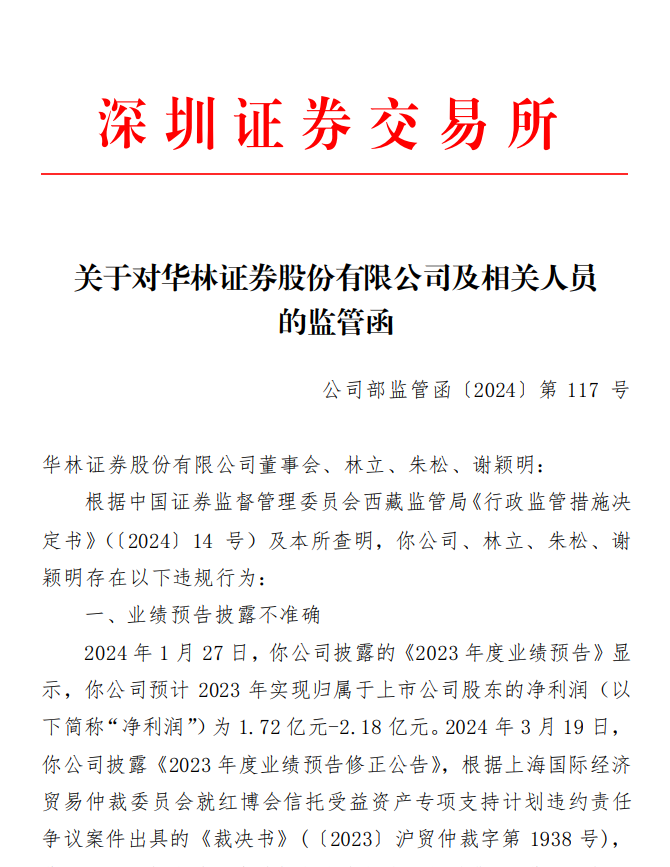 深圳证券交易所

关于对华林证券股份有限公司及相关人员的监管函

公司部监管函〔2024〕第 117 号

华林证券股份有限公司董事会、林立、朱松、谢颖明：

根据中国证券监督管理委员会西藏监管局《行政监管措施决定书》（〔2024〕14 号）及本所查明，你公司、林立、朱松、谢颖明存在以下违规行为：

一、业绩预告披露不准确

2024 年 1 月 27 日，你公司披露的《2023 年度业绩预告》显示，你公司预计 2023 年实现归属于上市公司股东的净利润（以下简称“净利润”）为 1.72 亿元-2.18 亿元。2024 年 3 月 19 日，你公司披露《2023 年度业绩预告修正公告》，根据上海国际经济贸易仲裁委员会就红博会信托受益资产专项支持计划违约责任争议案件出具的《裁决书》（〔2023〕沪贸仲裁字第 1938 号），